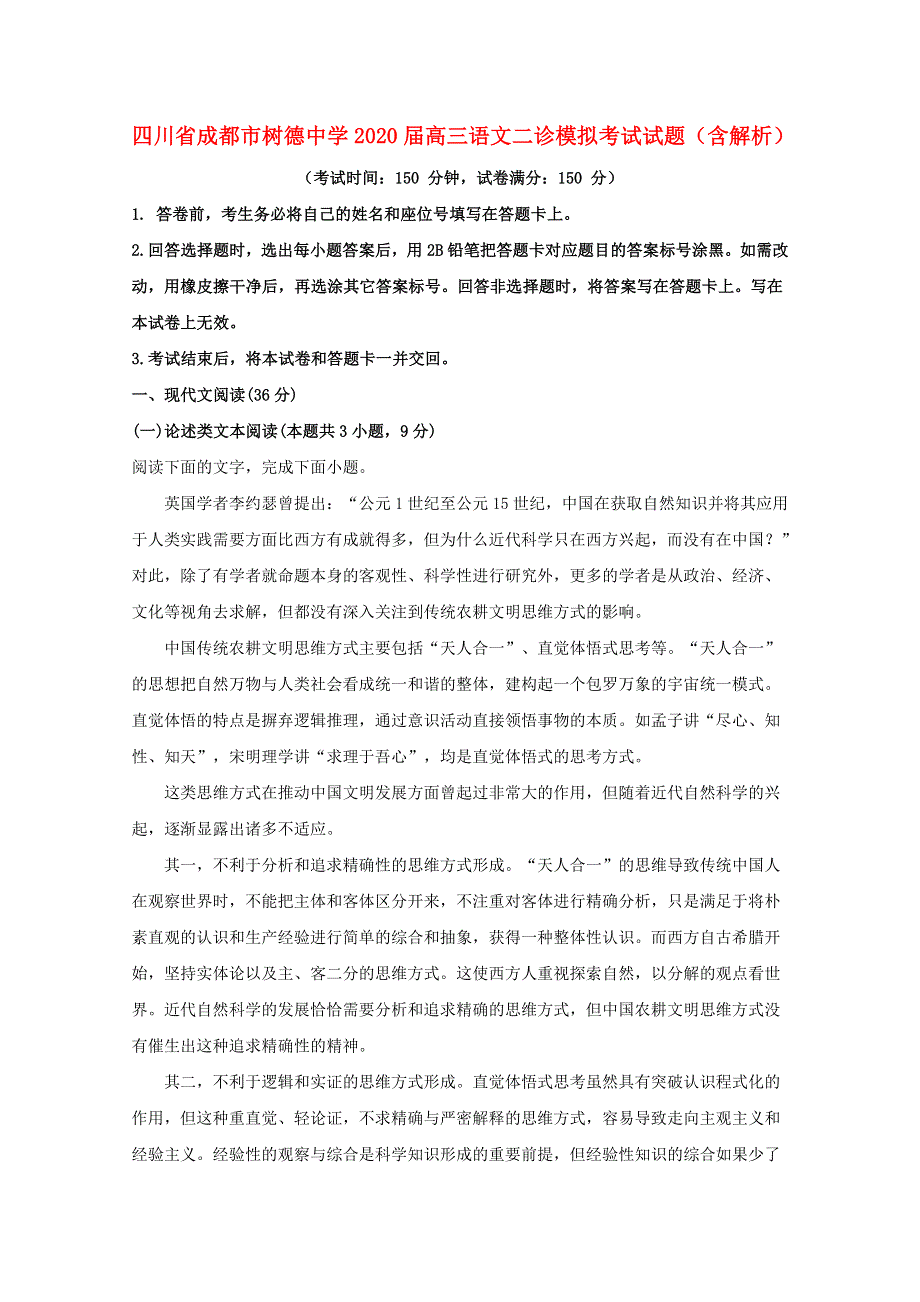 四川省成都市树德中学2020届高三语文二诊模拟考试试题（含解析）

（考试时间：150 分钟，试卷满分：150 分）

1. 答卷前，考生务必将自己的姓名和座位号填写在答题卡上。

2.回答选择题时，选出每小题答案后，用2B铅笔把答题卡对应题目的答案标号涂黑。如需改动，用橡皮擦干净后，再选涂其它答案标号。回答非选择题时，将答案写在答题卡上。写在本试卷上无效。

3.考试结束后，将本试卷和答题卡一并交回。

一、现代文阅读(36分)

(一)论述类文本阅读(本题共3小题，9分)

阅读下面的文字，完成下面小题。

英国学者李约瑟曾提出：“公元1世纪至公元15世纪，中国在获取自然知识并将其应用于人类实践需要方面比西方有成就得多，但为什么近代科学只在西方兴起，而没有在中国？”对此，除了有学者就命题本身的客观性、科学性进行研究外，更多的学者是从政治、经济、文化等视角去求解，但都没有深入关注到传统农耕文明思维方式的影响。

中国传统农耕文明思维方式主要包括“天人合一”、直觉体悟式思考等。“天人合一”的思想把自然万物与人类社会看成统一和谐的整体，建构起一个包罗万象的宇宙统一模式。直觉体悟的特点是摒弃逻辑推理，通过意识活动直接领悟事物的本质。如孟子讲“尽心、知性、知天”，宋明理学讲“求理于吾心”，均是直觉体悟式的思考方式。

这类思维方式在推动中国文明发展方面曾起过非常大的作用，但随着近代自然科学的兴起，逐渐显露出诸多不适应。

其一，不利于分析和追求精确性的思维方式形成。“天人合一”的思维导致传统中国人在观察世界时，不能把主体和客体区分开来，不注重对客体进行精确分析，只是满足于将朴素直观的认识和生产经验进行简单的综合和抽象，获得一种整体性认识。而西方自古希腊开始，坚持实体论以及主、客二分的思维方式。这使西方人重视探索自然，以分解的观点看世界。近代自然科学的发展恰恰需要分析和追求精确的思维方式，但中国农耕文明思维方式没有催生出这种追求精确性的精神。

其二，不利于逻辑和实证的思维方式形成。直觉体悟式思考虽然具有突破认识程式化的作用，但这种重直觉、轻论证，不求精确与严密解释的思维方式，容易导致走向主观主义和经验主义。经验性的观察与综合是科学知识形成的重要前提，但经验性知识的综合如果少了